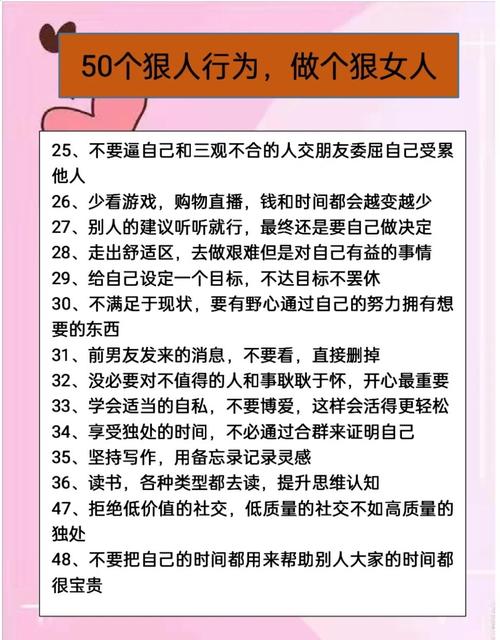 50个狠人行为，做个狠女人

25、不要逼自己和三观不合的人交朋友委屈自己受累他人
26、少看游戏，购物直播，钱和时间都会越变越少
27、别人的建议听听就行，最终还是要自己做决定
28、走出舒适区，去做艰难但是对自己有益的事情
29、给自己设定一个目标，不达目标不罢休
30、不满足于现状，要有野心通过自己的努力拥有想要的东西
31、前男友发来的消息，不要看，直接删掉
32、没必要对不值得的人和事耿耿于怀，开心最重要
33、学会适当的自私，不要博爱，这样会活得更轻松
34、享受独处的时间，不必通过合群来证明自己
35、坚持写作，用备忘录记录灵感
36、读书，各种类型都去读，提升思维认知
47、拒绝低价值的社交，低质量的社交不如高质量的独处
48、不要把自己的时间都用来帮助别人大家的时间都很宝贵